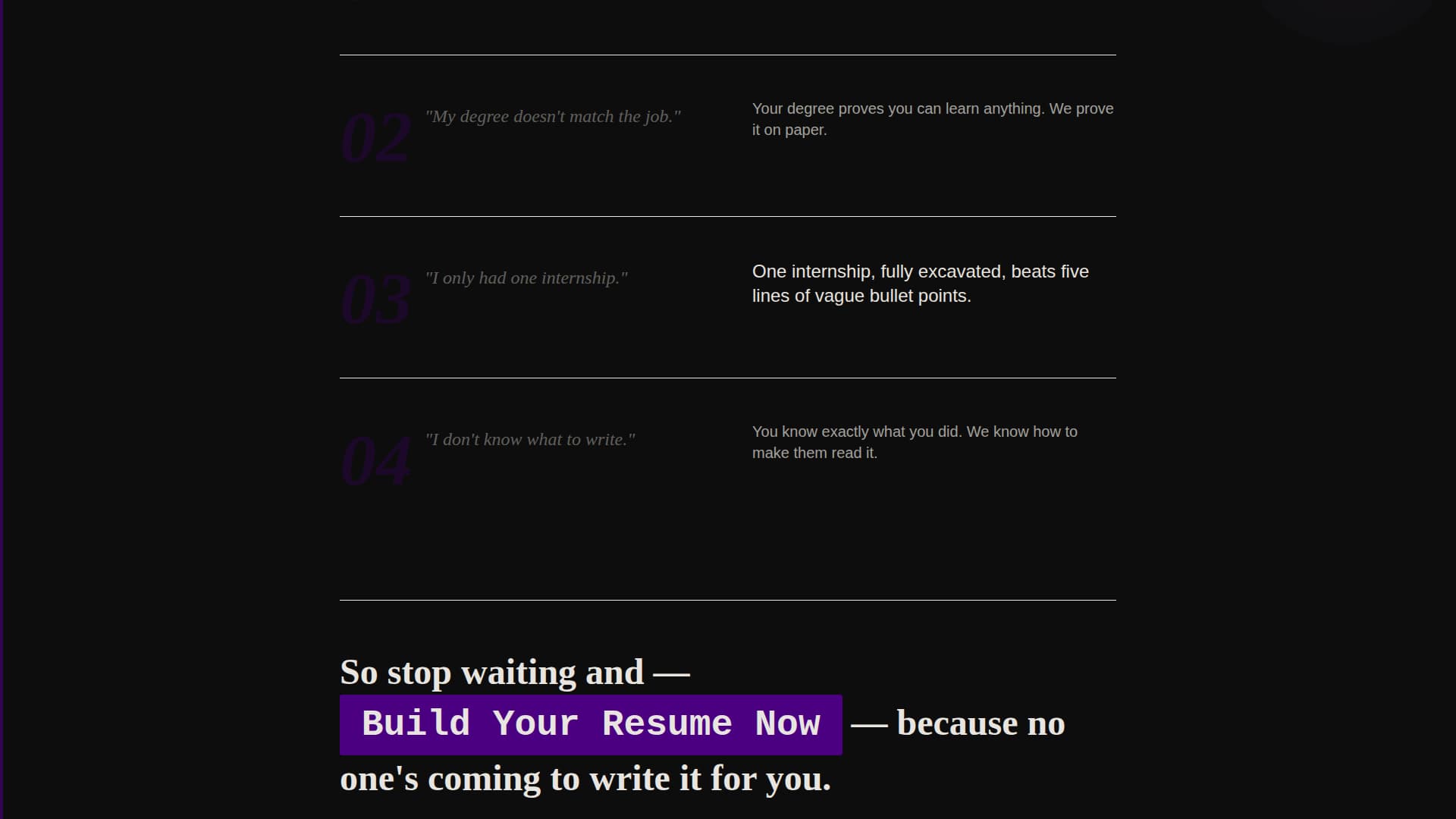 02 "My degree doesn't match the job."

Your degree proves you can learn anything. We prove it on paper.

03 "I only had one internship."

One internship, fully excavated, beats five lines of vague bullet points.

04 "I don't know what to write."

You know exactly what you did. We know how to make them read it.

So stop waiting and — Build Your Resume Now — because no one's coming to write it for you.